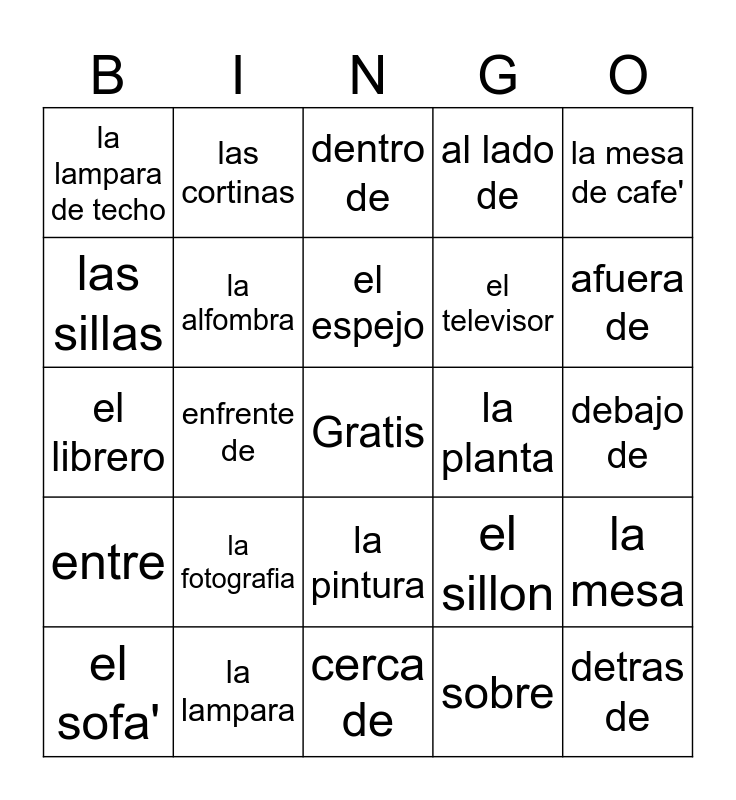 | B | I | N | G | O |
|---|---|---|---|---|
| la lampara de techo | las cortinas | dentro de | al lado de | la mesa de cafe' |
| las sillas | la alfombra | el espejo | el televisor | afuera de |
| el librero | enfrente de | Gratis | la planta | debajo de |
| entre | la fotografia | la pintura | el sillon | la mesa |
| el sofa' | la lampara | cerca de | sobre | detras de |